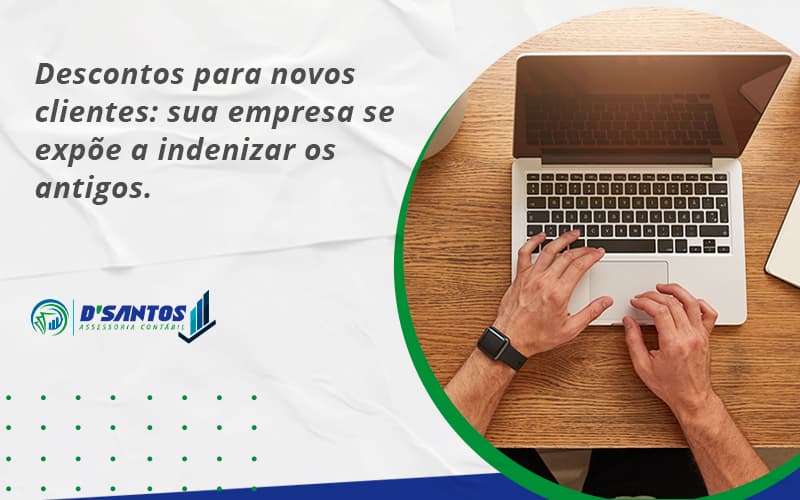 Descontos para novos clientes: sua empresa se expõe a indenizar os antigos.

D'SANTOS
ASSESSORIA CONTÁBIL